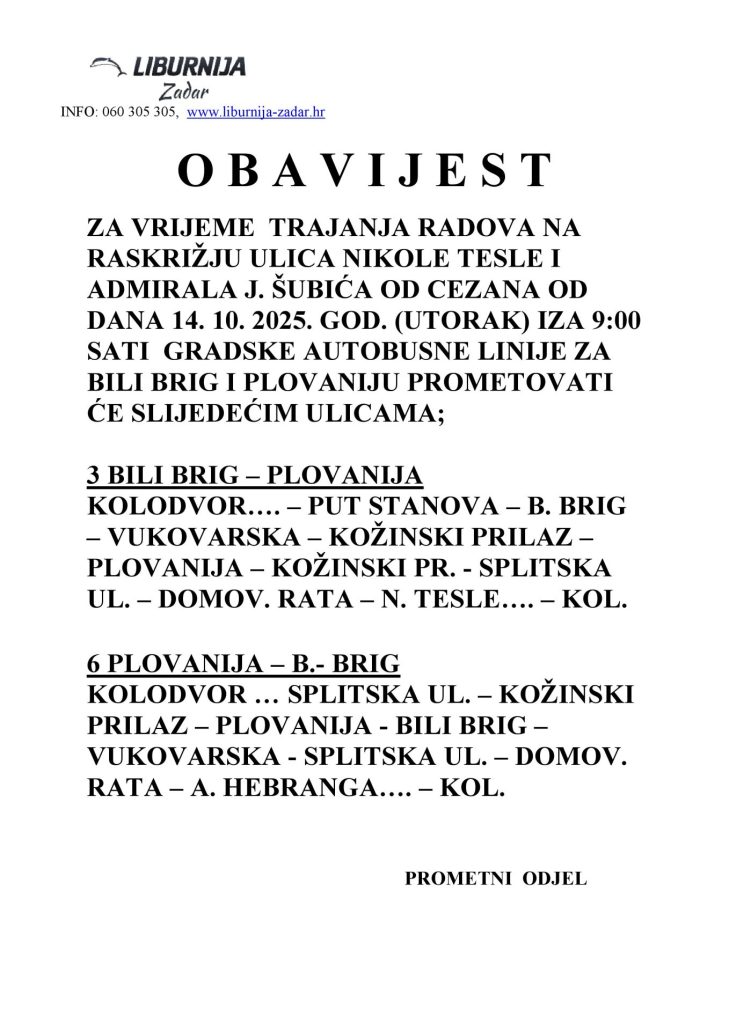 LIBURNIJA
Zadar
INFO: 060 305 305, www.liburnija-zadar.hr

O B A V I J E S T

ZA VRIJEME TRAJANJA RADOVA NA RASKRIŽJU ULICA NIKOLE TESLE I ADMIRALA J. ŠUBIĆA OD CEZANA OD DANA 14. 10. 2025. GOD. (UTORAK) IZA 9:00 SATI GRADSKE AUTOBUSNE LINIJE ZA BILI BRIG I PLOVANIJU PROMETOVATI ĆE SLIJEDEĆIM ULICAMA;

3 BILI BRIG – PLOVANIJA
KOLODVOR…. – PUT STANOVA – B. BRIG – VUKOVARSKA – KOŽINSKI PRILAZ – PLOVANIJA – KOŽINSKI PR. - SPLITSKA UL. – DOMOV. RATA – N. TESLE…. – KOL.

6 PLOVANIJA – B.- BRIG
KOLODVOR … SPLITSKA UL. – KOŽINSKI PRILAZ – PLOVANIJA - BILI BRIG – VUKOVARSKA - SPLITSKA UL. – DOMOV. RATA – A. HEBRANGA…. – KOL.

PROMETNI ODJEL